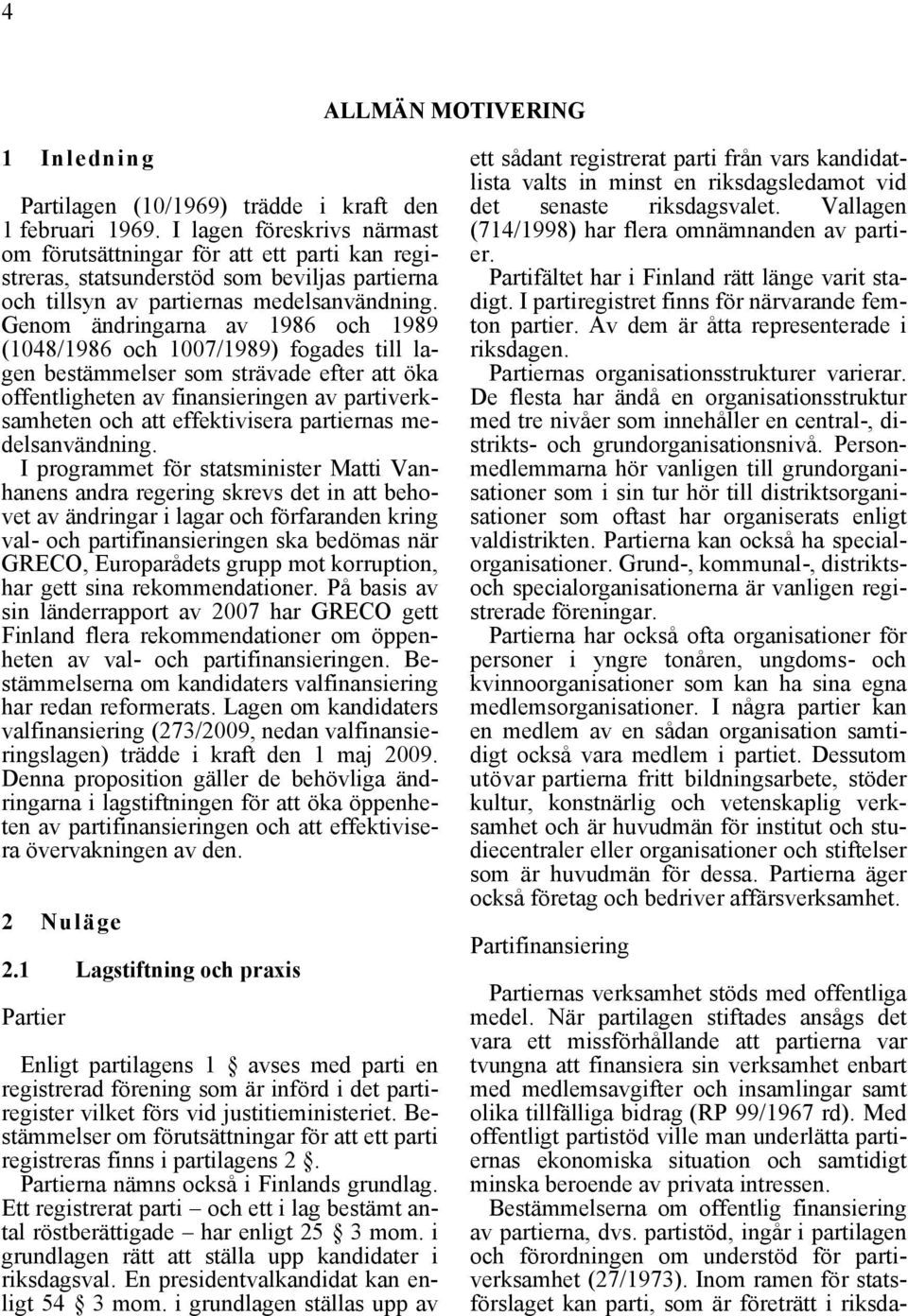 4

ALLMÄN MOTIVERING

1 Inledning

Partilagen (10/1969) trädde i kraft den 1 februari 1969. I lagen föreskrivs närmast om förutsättningar för att ett parti kan registreras, statsunderstöd som beviljas partierna och tillsyn av partiernas medelsanvändning. Genom ändringarna av 1986 och 1989 (1048/1986 och 1007/1989) fogades till lagen bestämmelser som strävade efter att öka offentligheten av finansieringen av partiverksamheten och att effektivisera partiernas medelsanvändning.

I programmet för statsminister Matti Vanhanens andra regering skrevs det in att behovet av ändringar i lagar och förfaranden kring val- och partifinansieringen ska bedömas när GRECO, Europarådets grupp mot korruption, har gett sina rekommendationer. På basis av sin länderrapport av 2007 har GRECO gett Finland flera rekommendationer om öppenheten av val- och partifinansieringen. Bestämmelserna om kandidaters valfinansiering har redan reformerats. Lagen om kandidaters valfinansiering (273/2009, nedan valfinansieringslagen) trädde i kraft den 1 maj 2009. Denna proposition gäller de behövliga ändringarna i lagstiftningen för att öka öppenheten av partifinansieringen och att effektivisera övervakningen av den.

2 Nuläge

2.1 Lagstiftning och praxis

Partier

Enligt partilagens 1 avses med parti en registrerad förening som är införd i det partiregister vilket förs vid justitieministeriet. Bestämmelser om förutsättningar för att ett parti registreras finns i partilagens 2 .

Partierna nämns också i Finlands grundlag. Ett registrerat parti – och ett i lag bestämt antal röstberättigade – har enligt 25 3 mom. i grundlagen rätt att ställa upp kandidater i riksdagsval. En presidentvalkandidat kan enligt 54 3 mom. i grundlagen ställas upp av ett sådant registrerat parti från vars kandidatlista valts in minst en riksdagsledamot vid det senaste riksdagsvalet. Vallagen (714/1998) har flera omnämnanden av partier.

Partifältet har i Finland rätt länge varit stadigt. I partiregistret finns för närvarande femton partier. Av dem är åtta representerade i riksdagen.

Partiernas organisationsstrukturer varierar. De flesta har ändå en organisationsstruktur med tre nivåer som innehåller en central-, distrikts- och grundorganisationsnivå. Personmedlemmarna hör vanligen till grundorganisationer som i sin tur hör till distriktsorganisationer som oftast har organiserats enligt valdistrikten. Partierna kan också ha specialorganisationer. Grund-, kommunal-, distrikts- och specialorganisationerna är vanligen registrerade föreningar.

Partierna har också ofta organisationer för personer i yngre tonåren, ungdoms- och kvinnoorganisationer som kan ha sina egna medlemsorganisationer. I några partier kan en medlem av en sådan organisation samtidigt också vara medlem i partiet. Dessutom utövar partierna fritt bildningsarbete, stöder kultur, konstnärlig och vetenskaplig verksamhet och är huvudmän för institut och studiecentraler eller organisationer och stiftelser som är huvudmän för dessa. Partierna äger också företag och bedriver affärsverksamhet.

Partifinansiering

Partiernas verksamhet stöds med offentliga medel. När partilagen stiftades ansågs det vara ett missförhållande att partierna var tvungna att finansiera sin verksamhet enbart med medlemsavgifter och insamlingar samt olika tillfälliga bidrag (RP 99/1967 rd). Med offentligt partistöd ville man underlätta partiernas ekonomiska situation och samtidigt minska beroende av privata intressen.

Bestämmelserna om offentlig finansiering av partierna, dvs. partistöd, ingår i partilagen och förordningen om understöd för partiverksamhet (27/1973). Inom ramen för statsförslaget kan parti, som är företrätt i riksda-